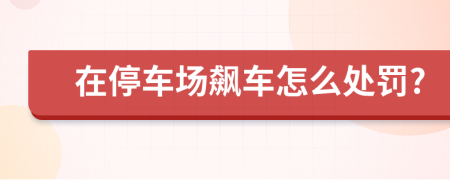 在停车场飙车怎么处罚?